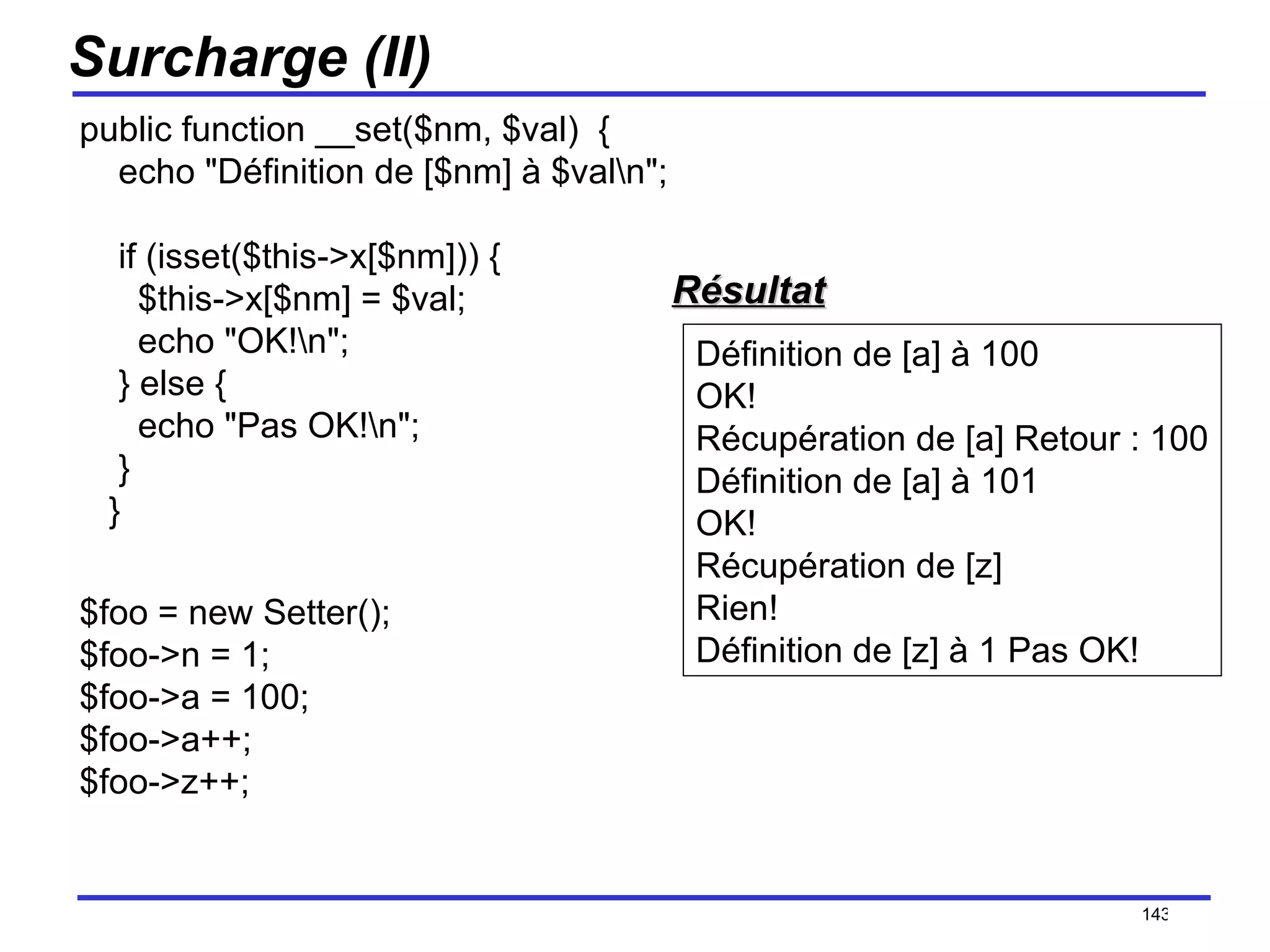 Surcharge (II)

public function __set($nm, $val) {
echo "Définition de [$nm] à $val\n";

if (isset($this->x[$nm])) {
$this->x[$nm] = $val;
echo "OK!\n";
} else {
echo "Pas OK!\n";
}
}

$foo = new Setter();
$foo->n = 1;
$foo->a = 100;
$foo->a++;
$foo->z++;

Résultat

Définition de [a] à 100
OK!
Récupération de [a] Retour : 100
Définition de [a] à 101
OK!
Récupération de [z]
Rien!
Définition de [z] à 1 Pas OK!

143